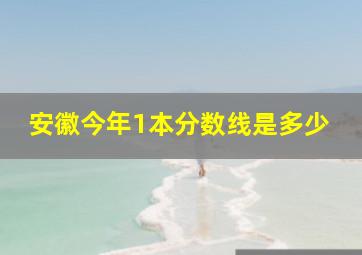 安徽今年1本分数线是多少